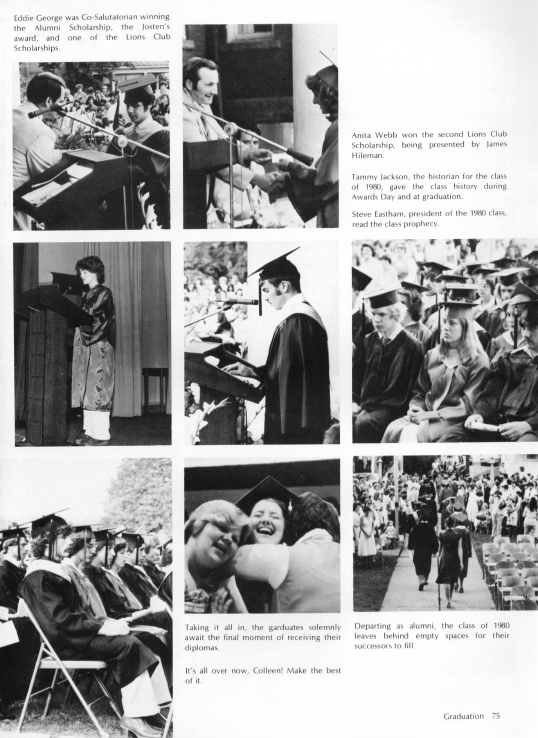 Eddie George was Co-Salutatorian winning the Alumni Scholarship, the Josten's award, and one of the Lions Club Scholarships.

Anita Webb won the second Lions Club Scholarship, being presented by James Hileman.

Tammy Jackson, the historian for the class of 1980, gave the class history during Awards Day and at graduation.

Steve Eastham, president of the 1980 class, read the class prophecy.

Taking it all in, the garduates solemnly await the final moment of receiving their diplomas.

It's all over now, Colleen! Make the best of it.

Departing as alumni, the class of 1980 leaves behind empty spaces for their successors to fill

Graduation 75